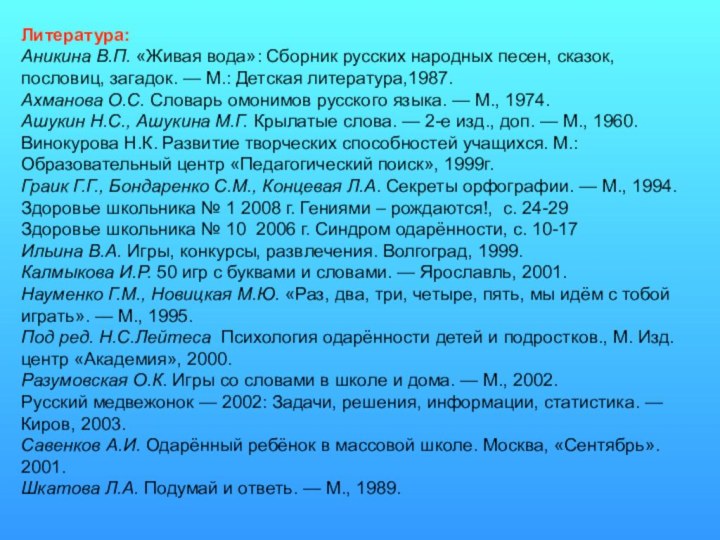 Литература:
Аникина В.П. «Живая вода»: Сборник русских народных песен, сказок, пословиц, загадок. — М.: Детская литература,1987.
Ахманова О.С. Словарь омонимов русского языка. — М., 1974.
Ашукин Н.С., Ашукина М.Г. Крылатые слова. — 2-е изд., доп. — М., 1960.
Винокурова Н.К. Развитие творческих способностей учащихся. М.: Образовательный центр «Педагогический поиск», 1999г.
Граик Г.Г., Бондаренко С.М., Концевая Л.А. Секреты орфографии. — М., 1994.
Здоровье школьника № 1 2008 г. Гениями – рождаются!, с. 24-29
Здоровье школьника № 10 2006 г. Синдром одарённости, с. 10-17
Ильина В.А. Игры, конкурсы, развлечения. Волгоград, 1999.
Калмыкова И.Р. 50 игр с буквами и словами. — Ярославль, 2001.
Науменко Г.М., Новицкая М.Ю. «Раз, два, три, четыре, пять, мы идём с тобой играть». — М., 1995.
Под ред. Н.С.Лейтеса Психология одарённости детей и подростков., М. Изд. центр «Академия», 2000.
Разумовская О.К. Игры со словами в школе и дома. — М., 2002.
Русский медвежонок — 2002: Задачи, решения, информации, статистика. — Киров, 2003.
Савенков А.И. Одарённый ребёнок в массовой школе. Москва, «Сентябрь». 2001.
Шкатова Л.А. Подумай и ответь. — М., 1989.